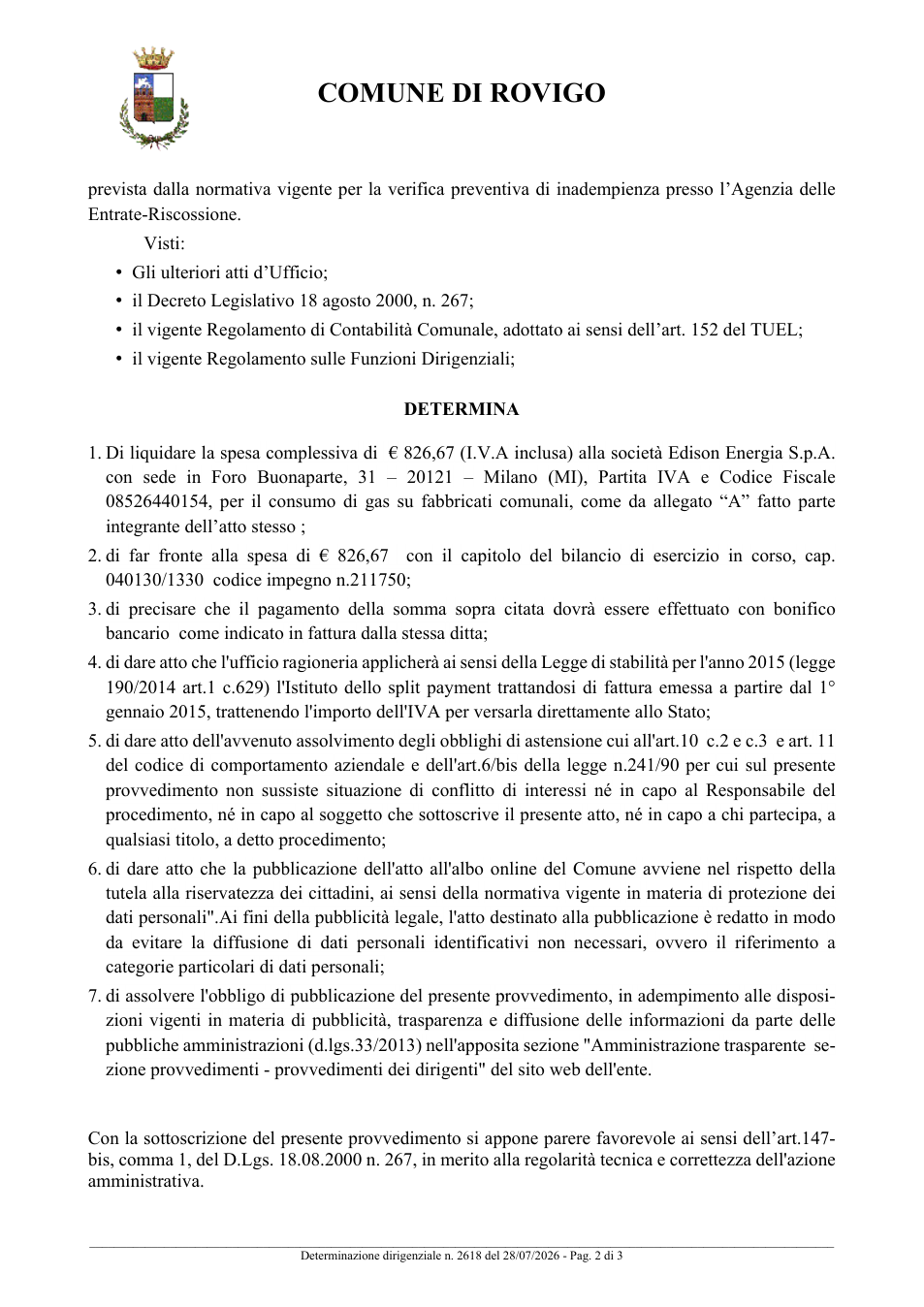 COMUNE DI ROVIGO

prevista dalla normativa vigente per la verifica preventiva di inadempienza presso l'Agenzia delle Entrate-Riscossione.

Visti:

• Gli ulteriori atti d'Ufficio;
• il Decreto Legislativo 18 agosto 2000, n. 267;
• il vigente Regolamento di Contabilità Comunale, adottato ai sensi dell'art. 152 del TUEL;
• il vigente Regolamento sulle Funzioni Dirigenziali;

DETERMINA

1. Di liquidare la spesa complessiva di € 826,67 (I.V.A inclusa) alla società Edison Energia S.p.A. con sede in Foro Buonaparte, 31 – 20121 – Milano (MI), Partita IVA e Codice Fiscale 08526440154, per il consumo di gas su fabbricati comunali, come da allegato "A" fatto parte integrante dell'atto stesso ;
2. di far fronte alla spesa di € 826,67 con il capitolo del bilancio di esercizio in corso, cap. 040130/1330 codice impegno n.211750;
3. di precisare che il pagamento della somma sopra citata dovrà essere effettuato con bonifico bancario come indicato in fattura dalla stessa ditta;
4. di dare atto che l'ufficio ragioneria applicherà ai sensi della Legge di stabilità per l'anno 2015 (legge 190/2014 art.1 c.629) l'Istituto dello split payment trattandosi di fattura emessa a partire dal 1° gennaio 2015, trattenendo l'importo dell'IVA per versarla direttamente allo Stato;
5. di dare atto dell'avvenuto assolvimento degli obblighi di astensione cui all'art.10 c.2 e c.3 e art. 11 del codice di comportamento aziendale e dell'art.6/bis della legge n.241/90 per cui sul presente provvedimento non sussiste situazione di conflitto di interessi né in capo al Responsabile del procedimento, né in capo al soggetto che sottoscrive il presente atto, né in capo a chi partecipa, a qualsiasi titolo, a detto procedimento;
6. di dare atto che la pubblicazione dell'atto all'albo online del Comune avviene nel rispetto della tutela alla riservatezza dei cittadini, ai sensi della normativa vigente in materia di protezione dei dati personali".Ai fini della pubblicità legale, l'atto destinato alla pubblicazione è redatto in modo da evitare la diffusione di dati personali identificativi non necessari, ovvero il riferimento a categorie particolari di dati personali;
7. di assolvere l'obbligo di pubblicazione del presente provvedimento, in adempimento alle disposizioni vigenti in materia di pubblicità, trasparenza e diffusione delle informazioni da parte delle pubbliche amministrazioni (d.lgs.33/2013) nell'apposita sezione "Amministrazione trasparente sezione provvedimenti - provvedimenti dei dirigenti" del sito web dell'ente.

Con la sottoscrizione del presente provvedimento si appone parere favorevole ai sensi dell'art.147-bis, comma 1, del D.Lgs. 18.08.2000 n. 267, in merito alla regolarità tecnica e correttezza dell'azione amministrativa.

Determinazione dirigenziale n. 2618 del 28/07/2026 - Pag. 2 di 3